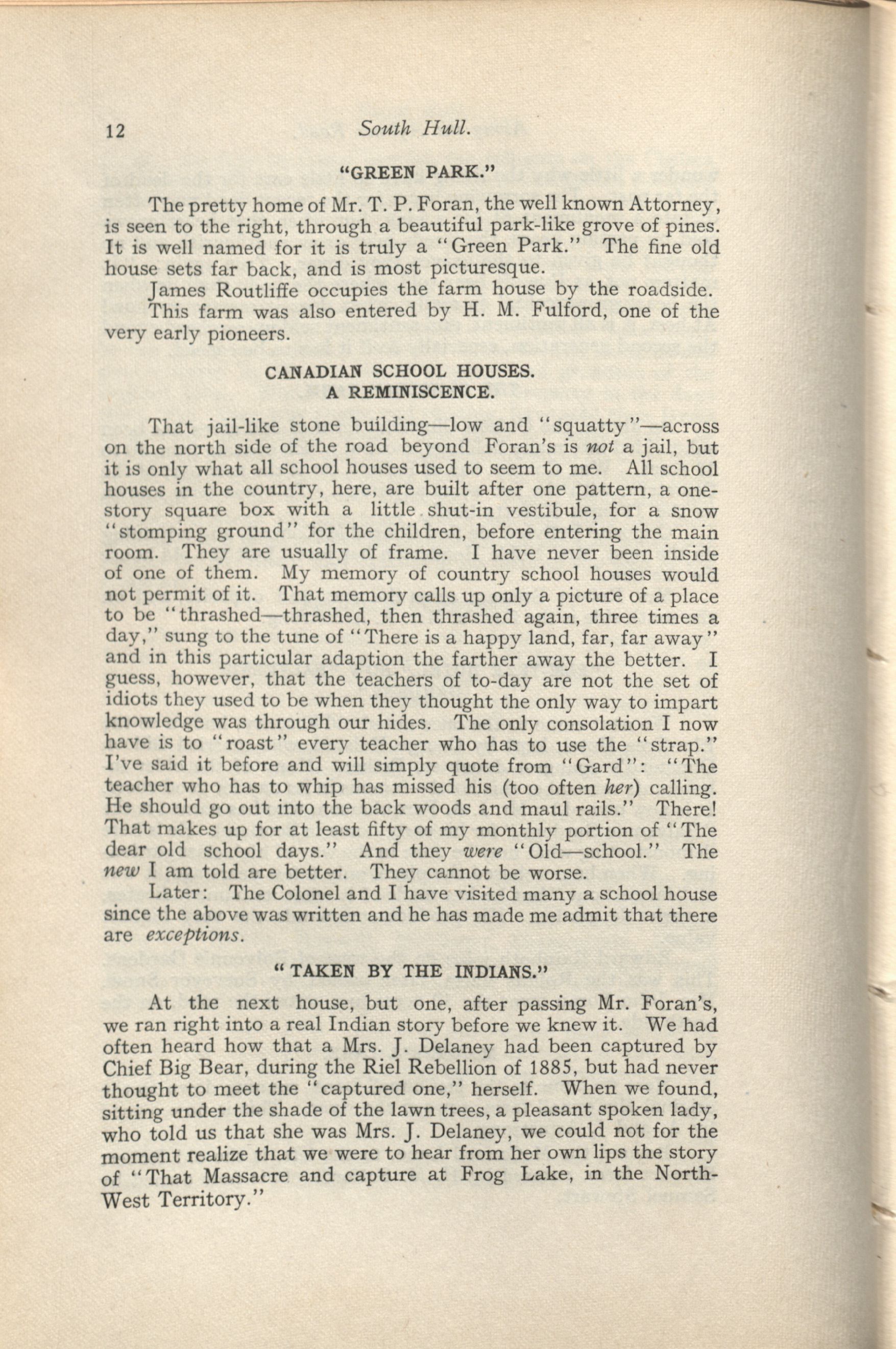 12 South Hull.

"GREEN PARK."

The pretty home of Mr. T. P. Foran, the well known Attorney, is seen to the right, through a beautiful park-like grove of pines. It is well named for it is truly a "Green Park." The fine old house sets far back, and is most picturesque.

James Routliffe occupies the farm house by the roadside.

This farm was also entered by H. M. Fulford, one of the very early pioneers.

CANADIAN SCHOOL HOUSES.
A REMINISCENCE.

That jail-like stone building—low and "squatty"—across on the north side of the road beyond Foran's is not a jail, but it is only what all school houses used to seem to me. All school houses in the country, here, are built after one pattern, a one-story square box with a little shut-in vestibule, for a snow "stomping ground" for the children, before entering the main room. They are usually of frame. I have never been inside of one of them. My memory of country school houses would not permit of it. That memory calls up only a picture of a place to be "thrashed—thrashed, then thrashed again, three times a day," sung to the tune of "There is a happy land, far, far away" and in this particular adaption the farther away the better. I guess, however, that the teachers of to-day are not the set of idiots they used to be when they thought the only way to impart knowledge was through our hides. The only consolation I now have is to "roast" every teacher who has to use the "strap." I've said it before and will simply quote from "Gard": "The teacher who has to whip has missed his (too often her) calling. He should go out into the back woods and maul rails." There! That makes up for at least fifty of my monthly portion of "The dear old school days." And they were "Old—school." The new I am told are better. They cannot be worse.

Later: The Colonel and I have visited many a school house since the above was written and he has made me admit that there are exceptions.

"TAKEN BY THE INDIANS."

At the next house, but one, after passing Mr. Foran's, we ran right into a real Indian story before we knew it. We had often heard how that a Mrs. J. Delaney had been captured by Chief Big Bear, during the Riel Rebellion of 1885, but had never thought to meet the "captured one," herself. When we found, sitting under the shade of the lawn trees, a pleasant spoken lady, who told us that she was Mrs. J. Delaney, we could not for the moment realize that we were to hear from her own lips the story of "That Massacre and capture at Frog Lake, in the North-West Territory."